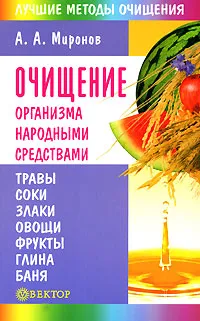 ЛУЧШИЕ МЕТОДЫ ОЧИЩЕНИЯ

А. А. Миронов

ОЧИЩЕНИЕ
ОРГАНИЗМА
НАРОДНЫМИ
СРЕДСТВАМИ

ТРАВЫ
СОКИ
ЗЛАКИ
ОВОЩИ
ФРУКТЫ
ГЛИНА
БАНЯ

ВЕКТОР